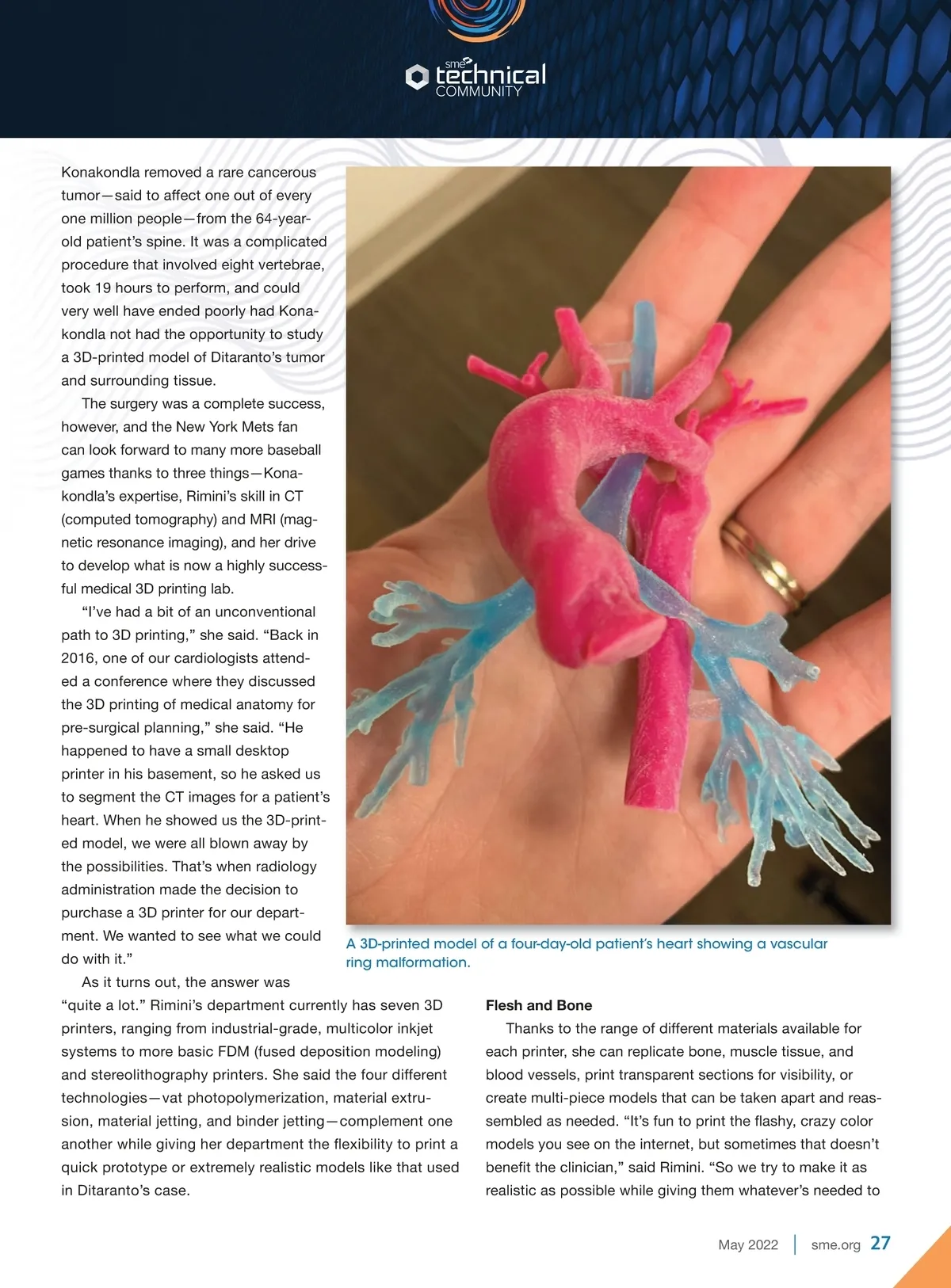 sme technical COMMUNITY

Konakondla removed a rare cancerous tumor—said to affect one out of every one million people—from the 64-year-old patient's spine. It was a complicated procedure that involved eight vertebrae, took 19 hours to perform, and could very well have ended poorly had Konakondla not had the opportunity to study a 3D-printed model of Ditaranto's tumor and surrounding tissue.

The surgery was a complete success, however, and the New York Mets fan can look forward to many more baseball games thanks to three things—Konakondla's expertise, Rimini's skill in CT (computed tomography) and MRI (magnetic resonance imaging), and her drive to develop what is now a highly successful medical 3D printing lab.

"I've had a bit of an unconventional path to 3D printing," she said. "Back in 2016, one of our cardiologists attended a conference where they discussed the 3D printing of medical anatomy for pre-surgical planning," she said. "He happened to have a small desktop printer in his basement, so he asked us to segment the CT images for a patient's heart. When he showed us the 3D-printed model, we were all blown away by the possibilities. That's when radiology administration made the decision to purchase a 3D printer for our department. We wanted to see what we could do with it."

As it turns out, the answer was "quite a lot." Rimini's department currently has seven 3D printers, ranging from industrial-grade, multicolor inkjet systems to more basic FDM (fused deposition modeling) and stereolithography printers. She said the four different technologies—vat photopolymerization, material extrusion, material jetting, and binder jetting—complement one another while giving her department the flexibility to print a quick prototype or extremely realistic models like that used in Ditaranto's case.

A 3D-printed model of a four-day-old patient's heart showing a vascular ring malformation.

Flesh and Bone

Thanks to the range of different materials available for each printer, she can replicate bone, muscle tissue, and blood vessels, print transparent sections for visibility, or create multi-piece models that can be taken apart and reassembled as needed. "It's fun to print the flashy, crazy color models you see on the internet, but sometimes that doesn't benefit the clinician," said Rimini. "So we try to make it as realistic as possible while giving them whatever's needed to

May 2022 | sme.org 27